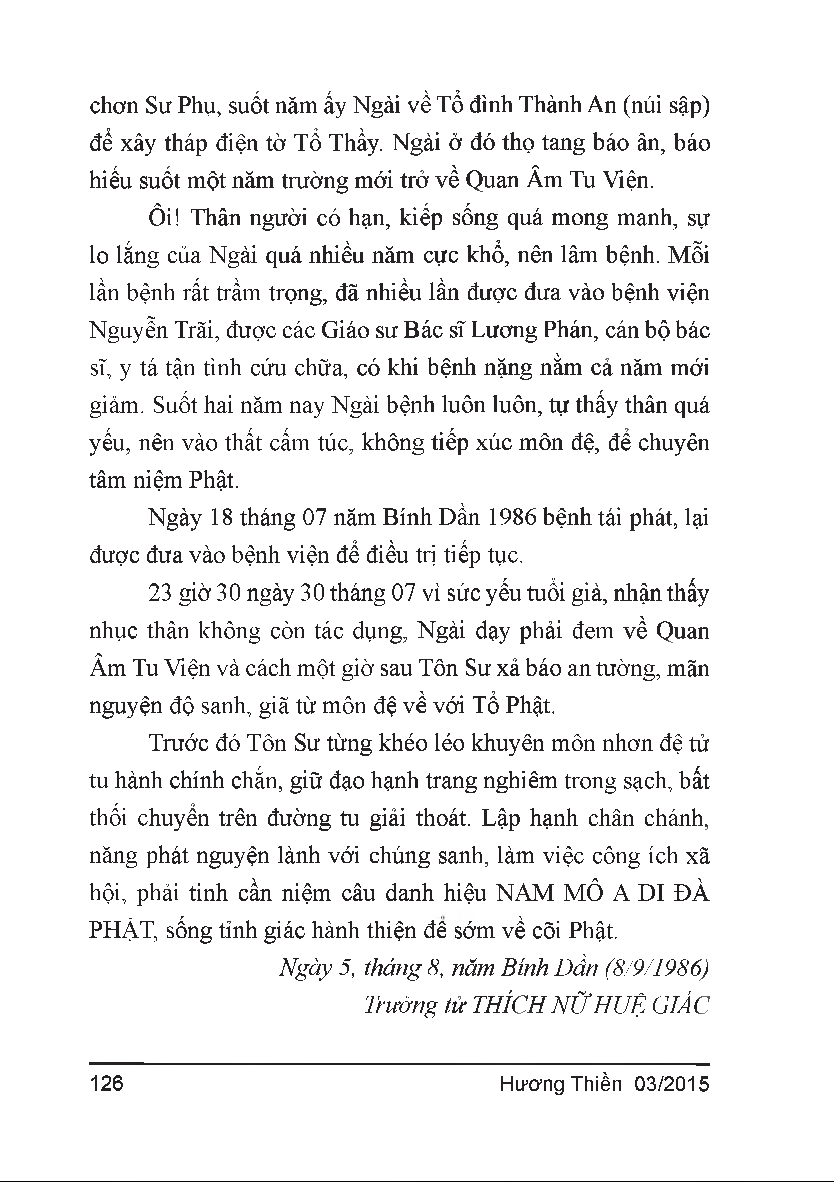 chơn Sư Phụ, suốt năm ấy Ngài về Tổ đình Thành An (núi sập) để xây tháp điện tờ Tổ Thầy. Ngài ở đó thọ tang báo ân, báo hiếu suốt một năm trường mới trở về Quan Âm Tu Viện.

Ôi! Thân người có hạn, kiếp sống quá mong manh, sự lo lắng của Ngài quá nhiều năm cực khổ, nên lâm bệnh. Mỗi lần bệnh rất trầm trọng, đã nhiều lần được đưa vào bệnh viện Nguyễn Trãi, được các Giáo sư Bác sĩ Lương Phán, cán bộ bác sĩ, y tá tận tình cứu chữa, có khi bệnh nặng nằm cả năm mới giảm. Suốt hai năm nay Ngài bệnh luôn luôn, tự thấy thân quá yếu, nên vào thất cấm túc, không tiếp xúc môn đệ, để chuyên tâm niệm Phật.

Ngày 18 tháng 07 năm Bính Dần 1986 bệnh tái phát, lại được đưa vào bệnh viện để điều trị tiếp tục.

23 giờ 30 ngày 30 tháng 07 vì sức yếu tuổi già, nhận thấy nhục thân không còn tác dụng, Ngài dạy phải đem về Quan Âm Tu Viện và cách một giờ sau Tôn Sư xả báo an tường, mãn nguyện độ sanh, giã từ môn đệ về với Tổ Phật.

Trước đó Tôn Sư từng khéo léo khuyên môn nhơn đệ tử tu hành chính chắn, giữ đạo hạnh trang nghiêm trong sạch, bất thối chuyển trên đường tu giải thoát. Lập hạnh chân chánh, năng phát nguyện lành với chúng sanh, làm việc công ích xã hội, phải tinh cần niệm câu danh hiệu NAM MÔ A DI ĐÀ PHẬT, sống tỉnh giác hành thiện để sớm về cõi Phật.

Ngày 5, tháng 8, năm Bính Dần (8/9/1986)
Trưởng tử THÍCH NỮ HUỆ GIÁC

126 Hương Thiền 03/2015